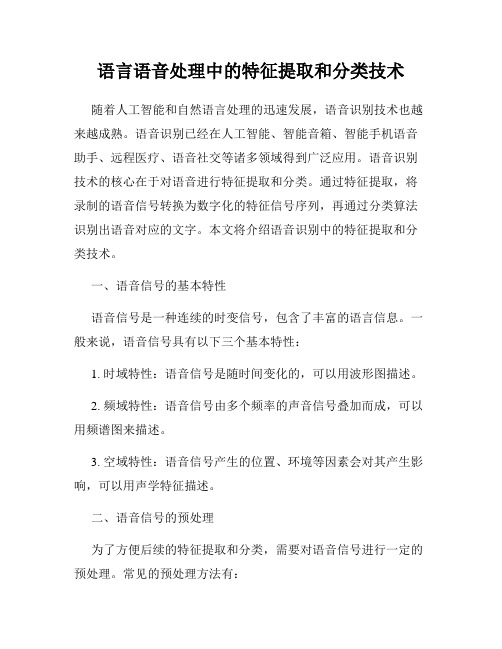 语言语音处理中的特征提取和分类技术

随着人工智能和自然语言处理的迅速发展，语音识别技术也越来越成熟。语音识别已经在人工智能、智能音箱、智能手机语音助手、远程医疗、语音社交等诸多领域得到广泛应用。语音识别技术的核心在于对语音进行特征提取和分类。通过特征提取，将录制的语音信号转换为数字化的特征信号序列，再通过分类算法识别出语音对应的文字。本文将介绍语音识别中的特征提取和分类技术。

一、语音信号的基本特性

语音信号是一种连续的时变信号，包含了丰富的语言信息。一般来说，语音信号具有以下三个基本特性：

1. 时域特性：语音信号是随时间变化的，可以用波形图描述。

2. 频域特性：语音信号由多个频率的声音信号叠加而成，可以用频谱图来描述。

3. 空域特性：语音信号产生的位置、环境等因素会对其产生影响，可以用声学特征描述。

二、语音信号的预处理

为了方便后续的特征提取和分类，需要对语音信号进行一定的预处理。常见的预处理方法有：